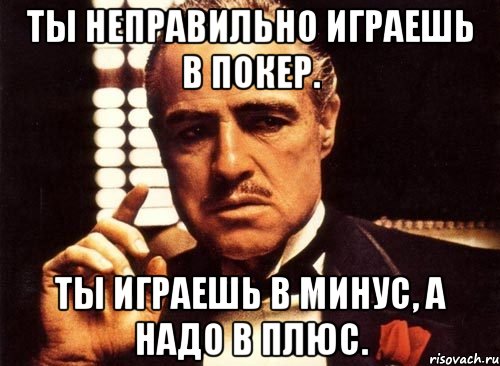 ТЫ НЕПРАВИЛЬНО ИГРАЕШЬ В ПОКЕР.

ТЫ ИГРАЕШЬ В МИНУС, А НАДО В ПЛЮС.

risovach.ru